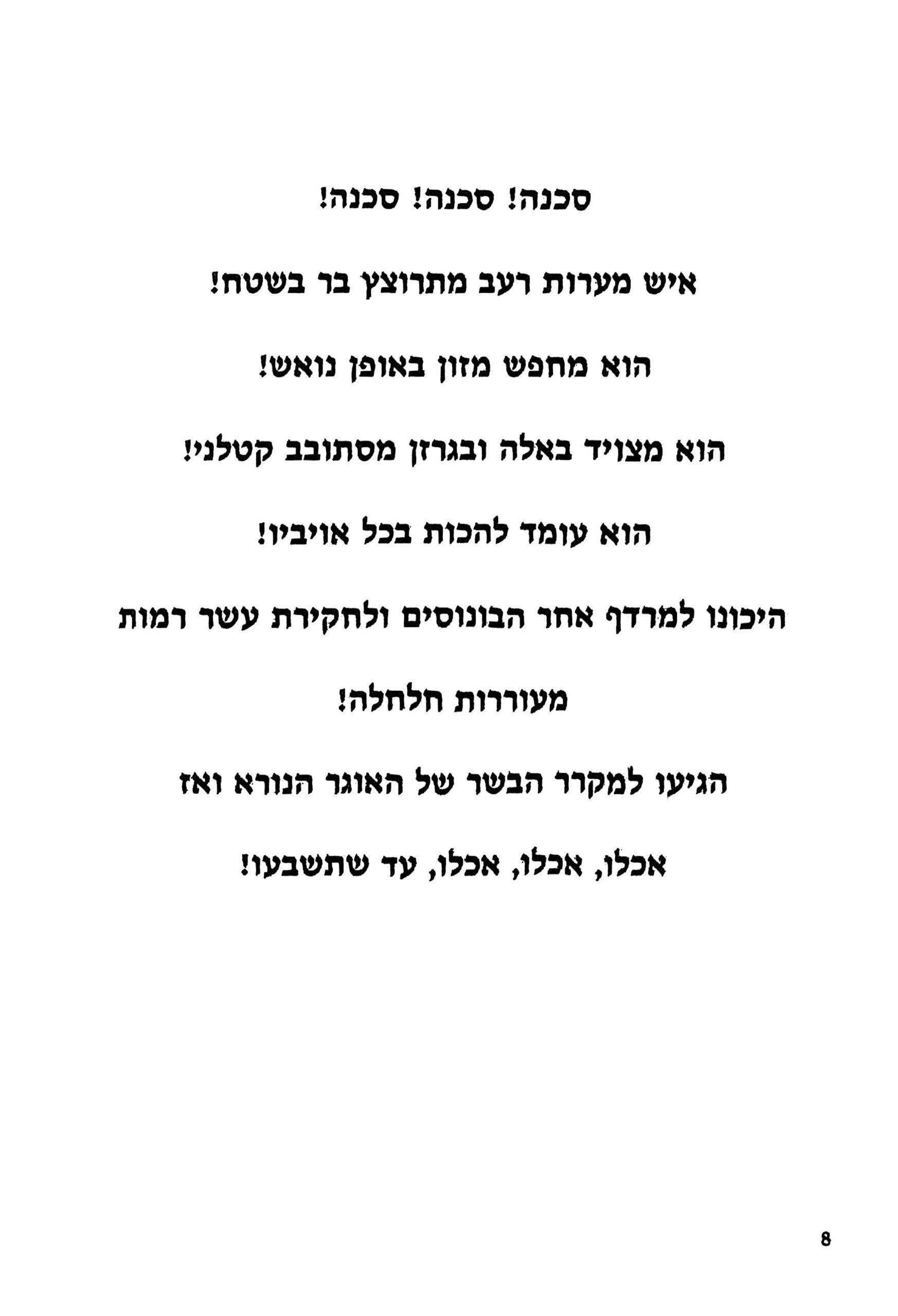 סכנה! סכנה! סכנה!

איש מערות רעב מתרוצץ בר בשטח!

הוא מחפש מזון באופן נואש!

הוא מצויד באלה ובגרזן מסתובב קטלני!

הוא עומד להכות בכל אויביו!

היכונו למרדף אחר הבונוסים ולחקירת עשר רמות מעוררות חלחלה!

הגיעו למקרר הבשר של האוגר הנורא ואז

אכלו, אכלו, אכלו, עד שתשבעו!

8